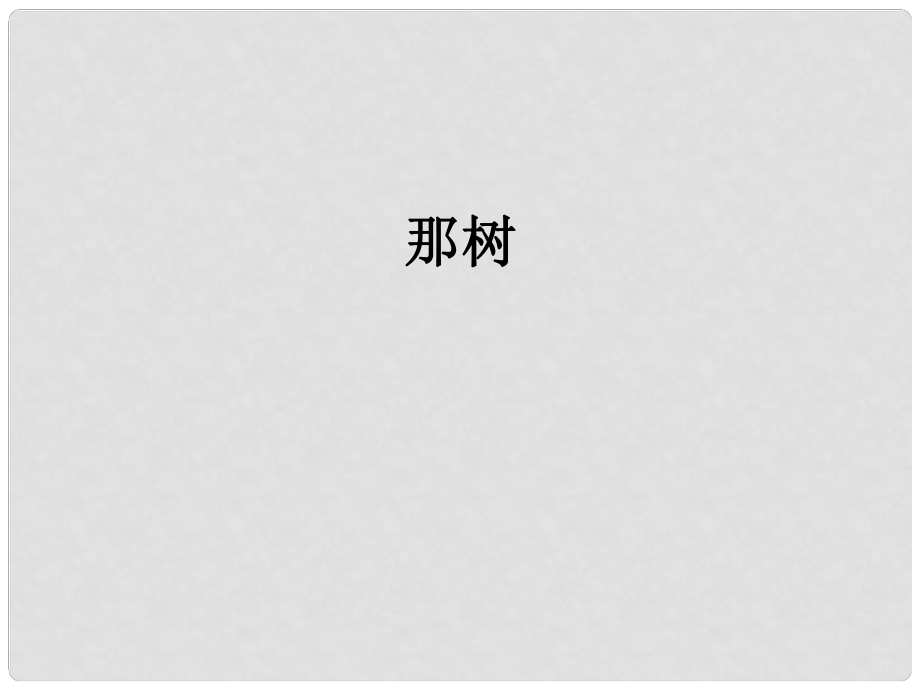 那树